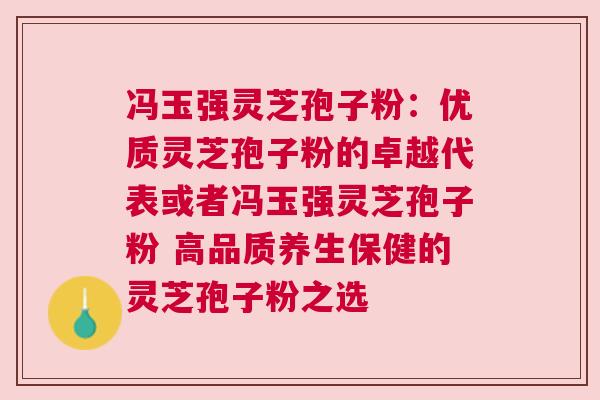 冯玉强灵芝孢子粉：优质灵芝孢子粉的卓越代表或者冯玉强灵芝孢子粉 高品质养生保健的灵芝孢子粉之选